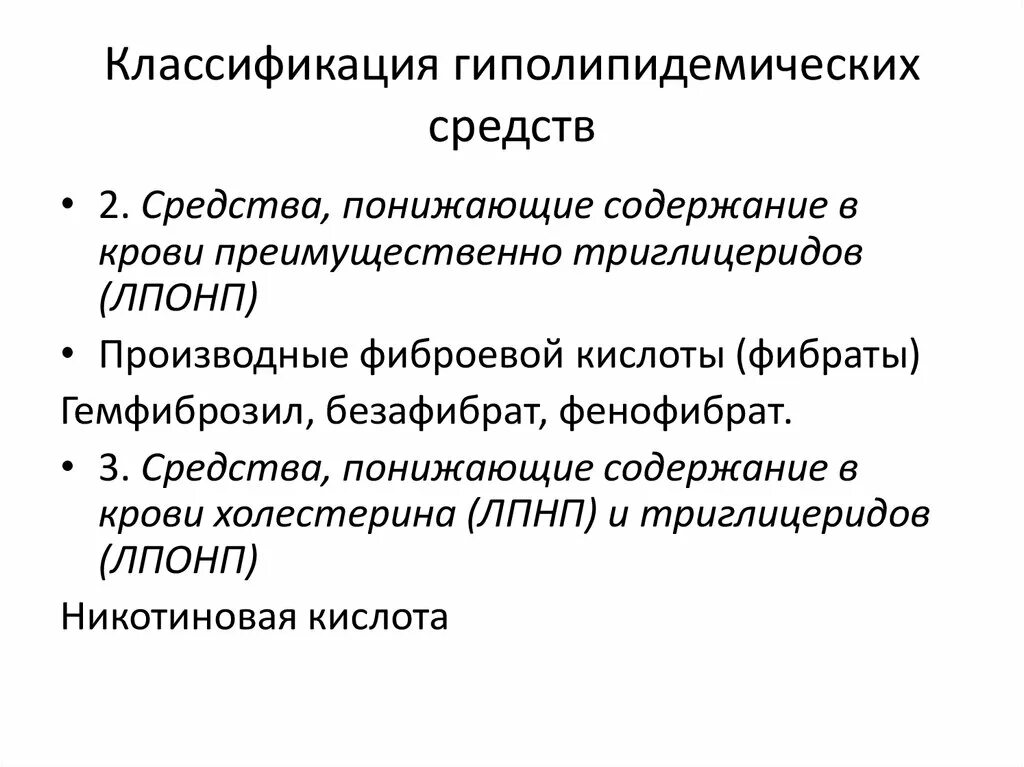 Классификация гиполипидемических средств

• 2. Средства, понижающие содержание в крови преимущественно триглицеридов (ЛПОНП)

• Производные фиброевой кислоты (фибраты)

Гемфиброзил, безафибрат, фенофибрат.

• 3. Средства, понижающие содержание в крови холестерина (ЛПНП) и триглицеридов (ЛПОНП)

Никотиновая кислота